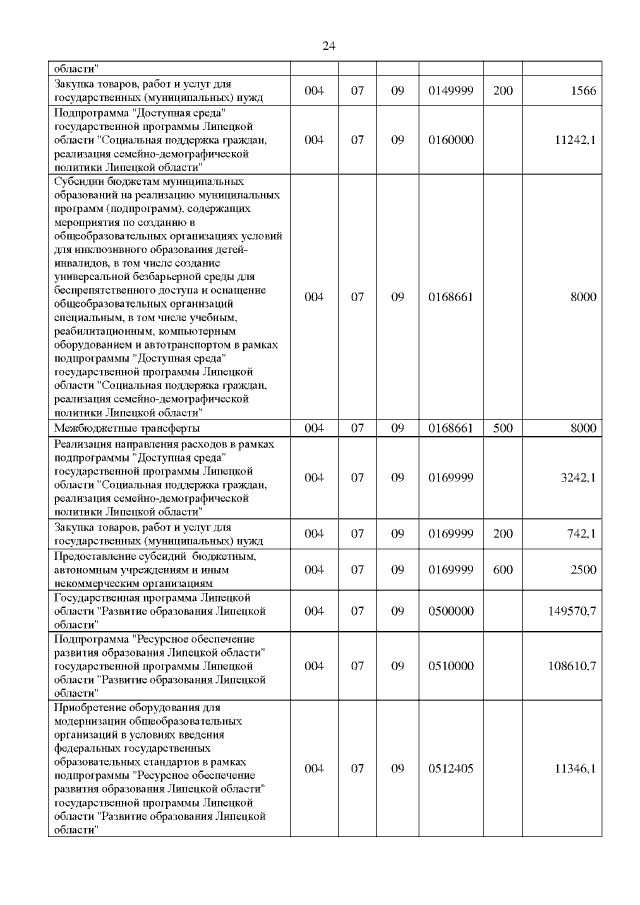 24

| | | | | | | |
|---|---|---|---|---|---|---|
| области" | | | | | | |
| Закупка товаров, работ и услуг для государственных (муниципальных) нужд | 004 | 07 | 09 | 0149999 | 200 | 1566 |
| Подпрограмма "Доступная среда" государственной программы Липецкой области "Социальная поддержка граждан, реализация семейно-демографической политики Липецкой области" | 004 | 07 | 09 | 0160000 | | 11242,1 |
| Субсидии бюджетам муниципальных образований на реализацию муниципальных программ (подпрограмм), содержащих мероприятия по созданию в общеобразовательных организациях условий для инклюзивного образования детей-инвалидов, в том числе создание универсальной безбарьерной среды для беспрепятственного доступа и оснащение общеобразовательных организаций специальным, в том числе учебным, реабилитационным, компьютерным оборудованием и автотранспортом в рамках подпрограммы "Доступная среда" государственной программы Липецкой области "Социальная поддержка граждан, реализация семейно-демографической политики Липецкой области" | 004 | 07 | 09 | 0168661 | | 8000 |
| Межбюджетные трансферты | 004 | 07 | 09 | 0168661 | 500 | 8000 |
| Реализация направления расходов в рамках подпрограммы "Доступная среда" государственной программы Липецкой области "Социальная поддержка граждан, реализация семейно-демографической политики Липецкой области" | 004 | 07 | 09 | 0169999 | | 3242,1 |
| Закупка товаров, работ и услуг для государственных (муниципальных) нужд | 004 | 07 | 09 | 0169999 | 200 | 742,1 |
| Предоставление субсидий бюджетным, автономным учреждениям и иным некоммерческим организациям | 004 | 07 | 09 | 0169999 | 600 | 2500 |
| Государственная программа Липецкой области "Развитие образования Липецкой области" | 004 | 07 | 09 | 0500000 | | 149570,7 |
| Подпрограмма "Ресурсное обеспечение развития образования Липецкой области" государственной программы Липецкой области "Развитие образования Липецкой области" | 004 | 07 | 09 | 0510000 | | 108610,7 |
| Приобретение оборудования для модернизации общеобразовательных организаций в условиях введения федеральных государственных образовательных стандартов в рамках подпрограммы "Ресурсное обеспечение развития образования Липецкой области" государственной программы Липецкой области "Развитие образования Липецкой области" | 004 | 07 | 09 | 0512405 | | 11346,1 |